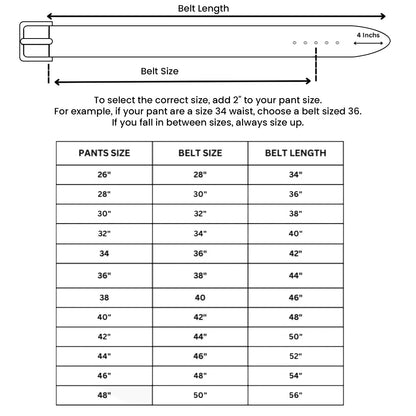 Belt Length

4 Inchs

Belt Size

To select the correct size, add 2" to your pant size.
For example, if your pant are a size 34 waist, choose a belt sized 36.
If you fall in between sizes, always size up.

| PANTS SIZE | BELT SIZE | BELT LENGTH |
|---|---|---|
| 26" | 28" | 34" |
| 28" | 30" | 36" |
| 30" | 32" | 38" |
| 32" | 34" | 40" |
| 34 | 36" | 42" |
| 36" | 38" | 44" |
| 38 | 40 | 46" |
| 40" | 42" | 48" |
| 42" | 44" | 50" |
| 44" | 46" | 52" |
| 46" | 48" | 54" |
| 48" | 50" | 56" |